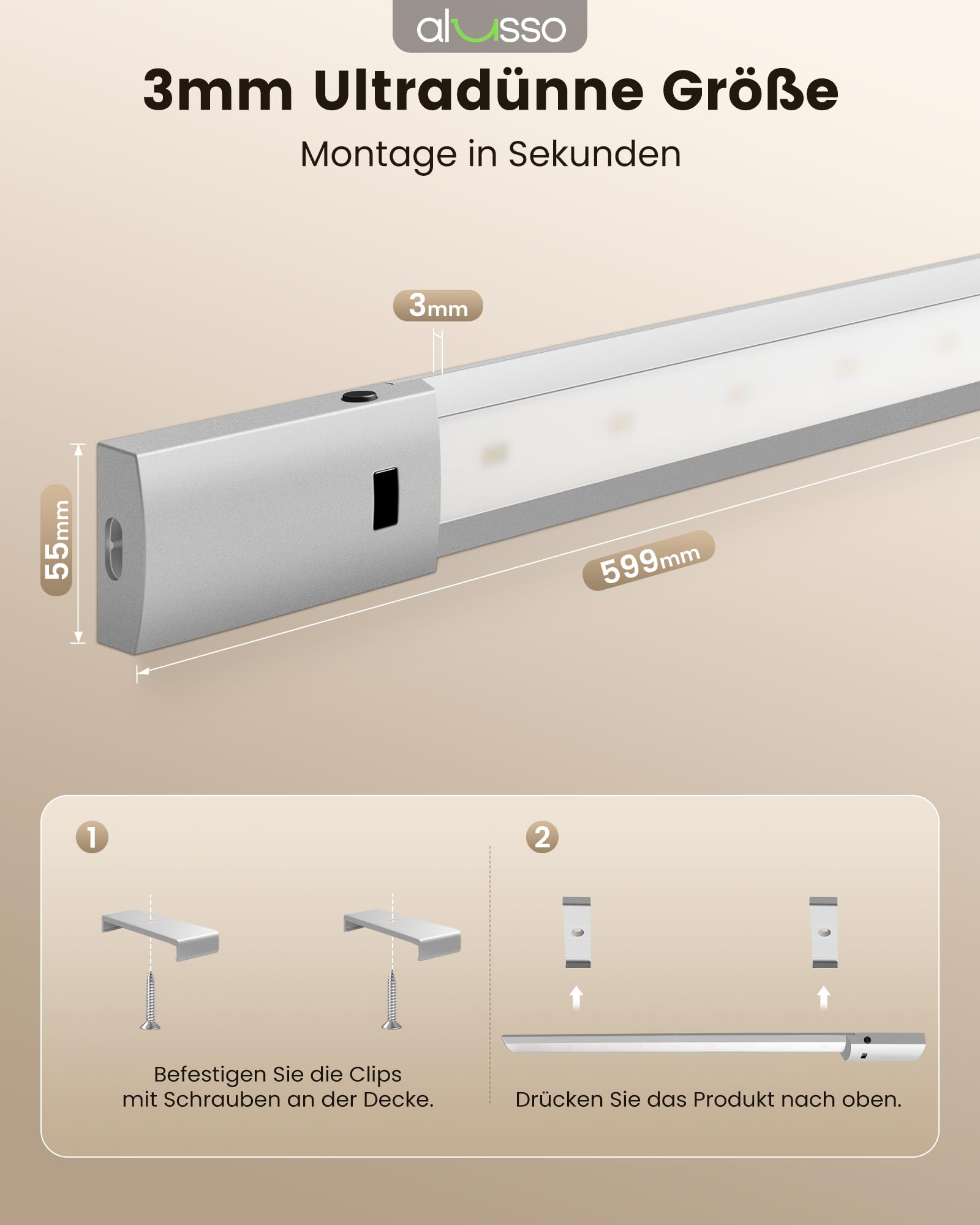 alusso

3mm Ultradünne Größe

Montage in Sekunden

3mm

55mm

599mm

1

Befestigen Sie die Clips mit Schrauben an der Decke.

2

Drücken Sie das Produkt nach oben.